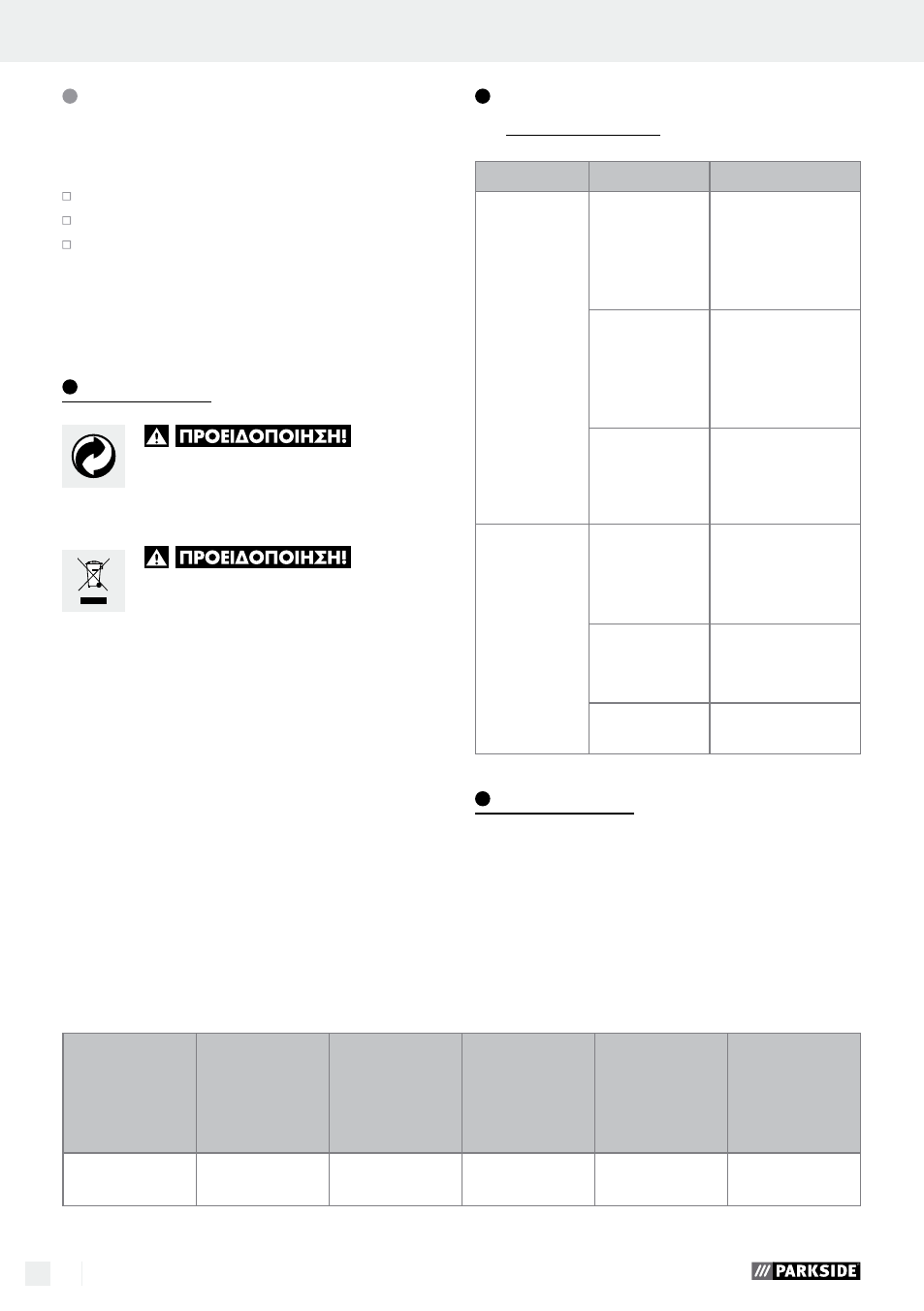 ΠΡΟΕΙΔΟΠΟΙΗΣΗ!

ΠΡΟΕΙΔΟΠΟΙΗΣΗ!

PARKSIDE